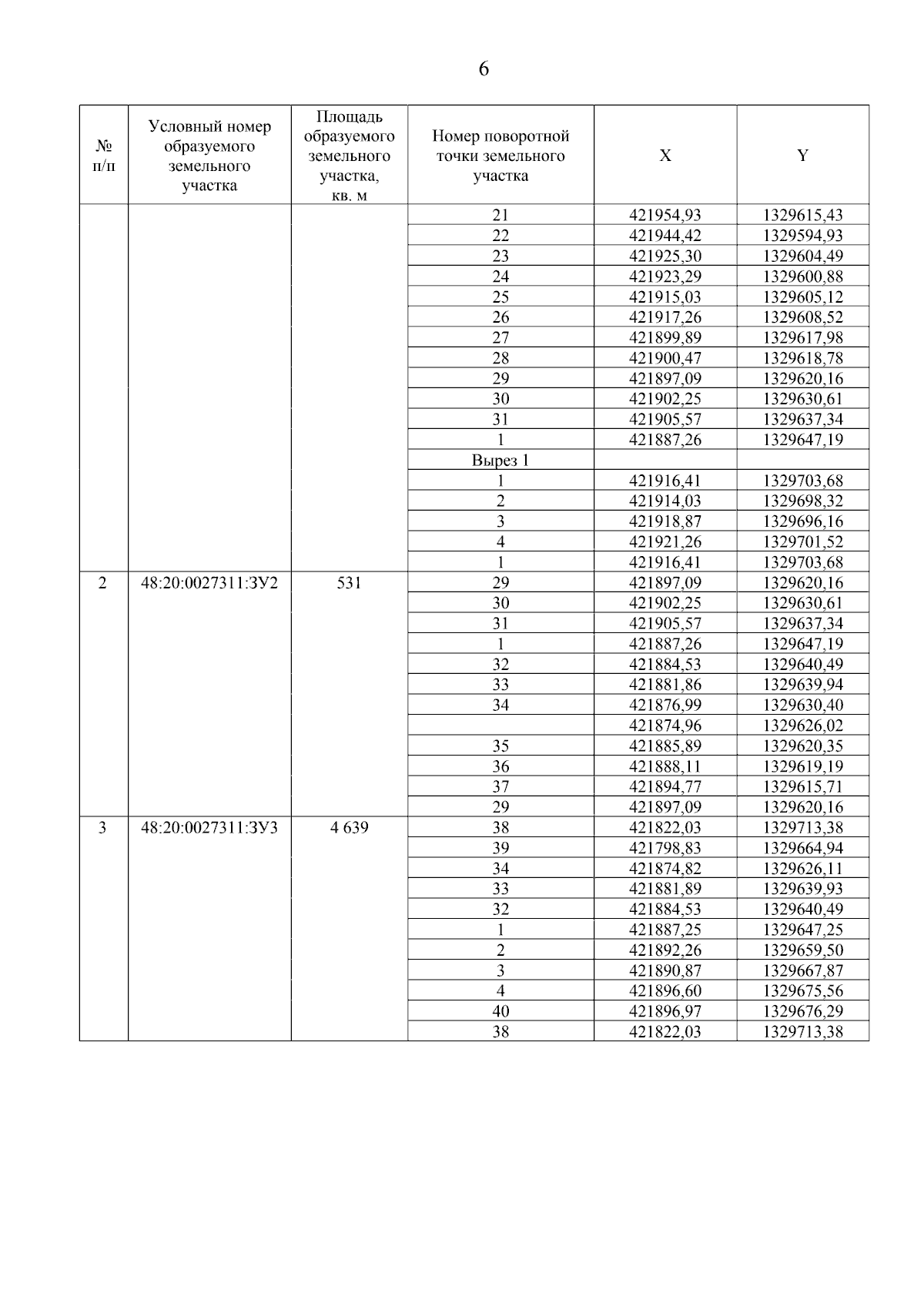 6

| № п/п | Условный номер образуемого земельного участка | Площадь образуемого земельного участка, кв. м | Номер поворотной точки земельного участка | X | Y |
|---|---|---|---|---|---|
| | | | 21 | 421954,93 | 1329615,43 |
| | | | 22 | 421944,42 | 1329594,93 |
| | | | 23 | 421925,30 | 1329604,49 |
| | | | 24 | 421923,29 | 1329600,88 |
| | | | 25 | 421915,03 | 1329605,12 |
| | | | 26 | 421917,26 | 1329608,52 |
| | | | 27 | 421899,89 | 1329617,98 |
| | | | 28 | 421900,47 | 1329618,78 |
| | | | 29 | 421897,09 | 1329620,16 |
| | | | 30 | 421902,25 | 1329630,61 |
| | | | 31 | 421905,57 | 1329637,34 |
| | | | 1 | 421887,26 | 1329647,19 |
| | | | Вырез 1 | | |
| | | | 1 | 421916,41 | 1329703,68 |
| | | | 2 | 421914,03 | 1329698,32 |
| | | | 3 | 421918,87 | 1329696,16 |
| | | | 4 | 421921,26 | 1329701,52 |
| | | | 1 | 421916,41 | 1329703,68 |
| 2 | 48:20:0027311:ЗУ2 | 531 | 29 | 421897,09 | 1329620,16 |
| | | | 30 | 421902,25 | 1329630,61 |
| | | | 31 | 421905,57 | 1329637,34 |
| | | | 1 | 421887,26 | 1329647,19 |
| | | | 32 | 421884,53 | 1329640,49 |
| | | | 33 | 421881,86 | 1329639,94 |
| | | | 34 | 421876,99 | 1329630,40 |
| | | | | 421874,96 | 1329626,02 |
| | | | 35 | 421885,89 | 1329620,35 |
| | | | 36 | 421888,11 | 1329619,19 |
| | | | 37 | 421894,77 | 1329615,71 |
| | | | 29 | 421897,09 | 1329620,16 |
| 3 | 48:20:0027311:ЗУ3 | 4 639 | 38 | 421822,03 | 1329713,38 |
| | | | 39 | 421798,83 | 1329664,94 |
| | | | 34 | 421874,82 | 1329626,11 |
| | | | 33 | 421881,89 | 1329639,93 |
| | | | 32 | 421884,53 | 1329640,49 |
| | | | 1 | 421887,25 | 1329647,25 |
| | | | 2 | 421892,26 | 1329659,50 |
| | | | 3 | 421890,87 | 1329667,87 |
| | | | 4 | 421896,60 | 1329675,56 |
| | | | 40 | 421896,97 | 1329676,29 |
| | | | 38 | 421822,03 | 1329713,38 |